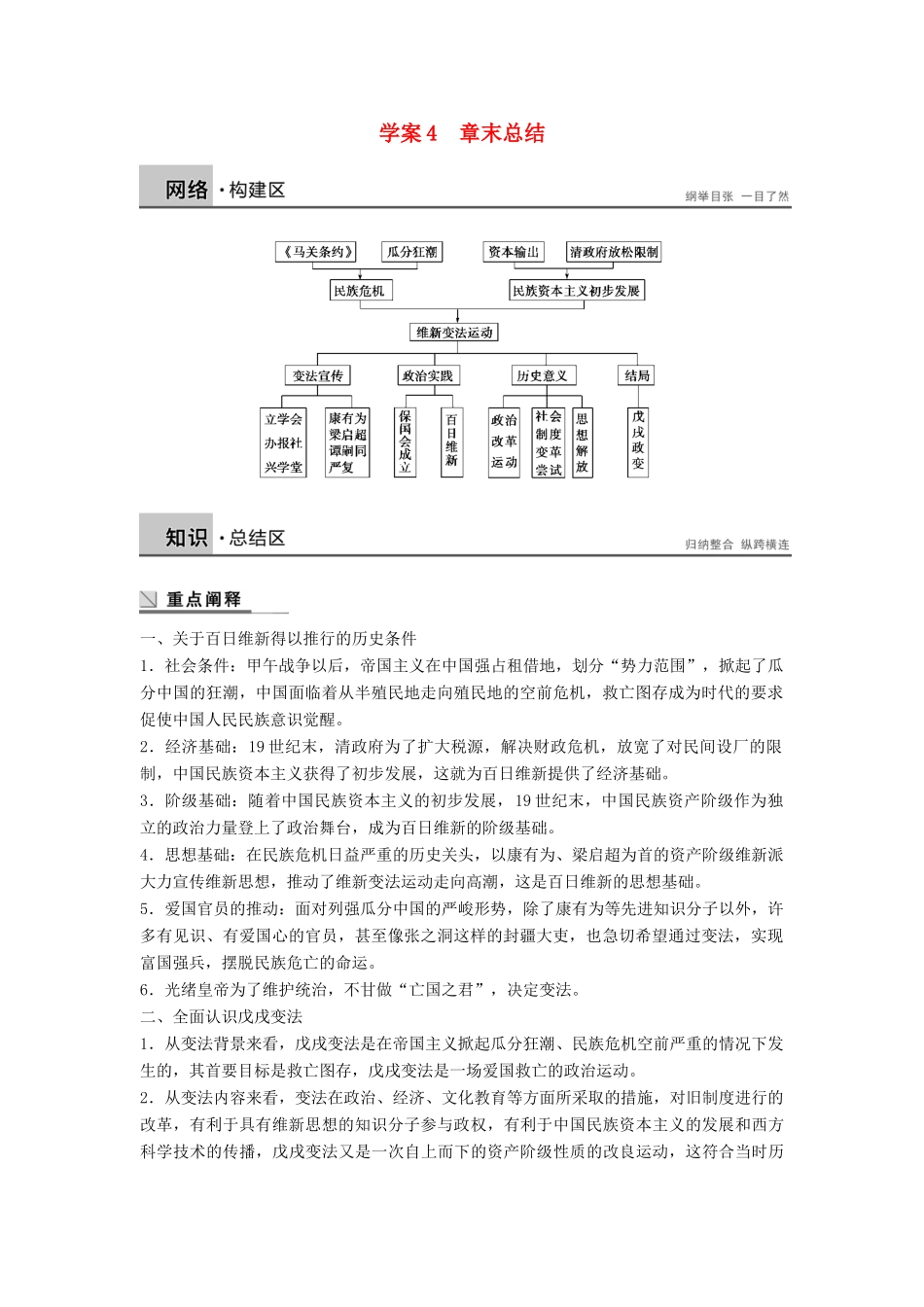 学案4　章末总结

网络·构建区

纲举目张　一目了然

《马关条约》

瓜分狂潮

资本输出

清政府放松限制

民族危机

民族资本主义初步发展

维新变法运动

变法宣传

政治实践

历史意义

结局

立学会
办报社
兴学堂

康有为
梁启超
谭嗣同
严复

保国会成立

百日维新

政治改革运动

社会制度变革尝试

思想解放

戊戌政变

知识·总结区

归纳整合　纵跨横连

重点阐释

一、关于百日维新得以推行的历史条件

1．社会条件：甲午战争以后，帝国主义在中国强占租借地，划分“势力范围”，掀起了瓜分中国的狂潮，中国面临着从半殖民地走向殖民地的空前危机，救亡图存成为时代的要求促使中国人民民族意识觉醒。

2．经济基础：19世纪末，清政府为了扩大税源，解决财政危机，放宽了对民间设厂的限制，中国民族资本主义获得了初步发展，这就为百日维新提供了经济基础。

3．阶级基础：随着中国民族资本主义的初步发展，19世纪末，中国民族资产阶级作为独立的政治力量登上了政治舞台，成为百日维新的阶级基础。

4．思想基础：在民族危机日益严重的历史关头，以康有为、梁启超为首的资产阶级维新派大力宣传维新思想，推动了维新变法运动走向高潮，这是百日维新的思想基础。

5．爱国官员的推动：面对列强瓜分中国的严峻形势，除了康有为等先进知识分子以外，许多有见识、有爱国心的官员，甚至像张之洞这样的封疆大吏，也急切希望通过变法，实现富国强兵，摆脱民族危亡的命运。

6．光绪皇帝为了维护统治，不甘做“亡国之君”，决定变法。

二、全面认识戊戌变法

1．从变法背景来看，戊戌变法是在帝国主义掀起瓜分狂潮、民族危机空前严重的情况下发生的，其首要目标是救亡图存，戊戌变法是一场爱国救亡的政治运动。

2．从变法内容来看，变法在政治、经济、文化教育等方面所采取的措施，对旧制度进行的改革，有利于具有维新思想的知识分子参与政权，有利于中国民族资本主义的发展和西方科学技术的传播，戊戌变法又是一次自上而下的资产阶级性质的改良运动，这符合当时历